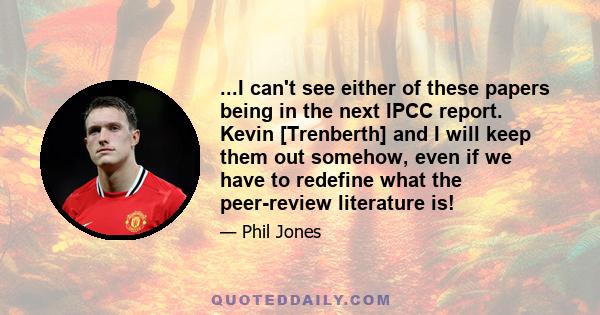 ...I can't see either of these papers being in the next IPCC report. Kevin [Trenberth] and I will keep them out somehow, even if we have to redefine what the peer-review literature is!

— Phil Jones

QUOTEDDAILY.COM